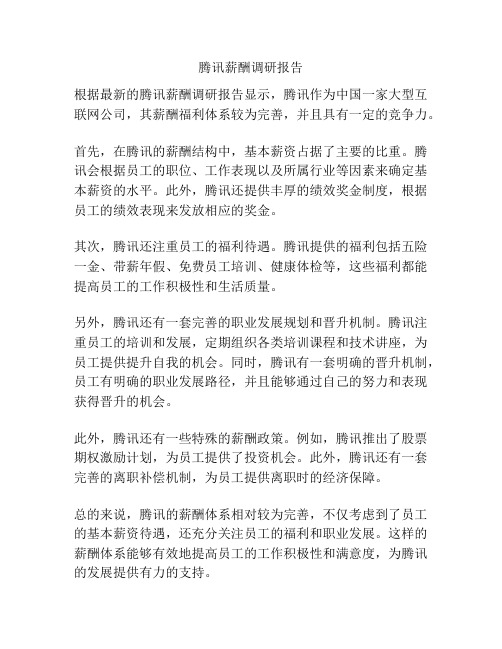 腾讯薪酬调研报告

根据最新的腾讯薪酬调研报告显示，腾讯作为中国一家大型互联网公司，其薪酬福利体系较为完善，并且具有一定的竞争力。

首先，在腾讯的薪酬结构中，基本薪资占据了主要的比重。腾讯会根据员工的职位、工作表现以及所属行业等因素来确定基本薪资的水平。此外，腾讯还提供丰厚的绩效奖金制度，根据员工的绩效表现来发放相应的奖金。

其次，腾讯还注重员工的福利待遇。腾讯提供的福利包括五险一金、带薪年假、免费员工培训、健康体检等，这些福利都能提高员工的工作积极性和生活质量。

另外，腾讯还有一套完善的职业发展规划和晋升机制。腾讯注重员工的培训和发展，定期组织各类培训课程和技术讲座，为员工提供提升自我的机会。同时，腾讯有一套明确的晋升机制，员工有明确的职业发展路径，并且能够通过自己的努力和表现获得晋升的机会。

此外，腾讯还有一些特殊的薪酬政策。例如，腾讯推出了股票期权激励计划，为员工提供了投资机会。此外，腾讯还有一套完善的离职补偿机制，为员工提供离职时的经济保障。

总的来说，腾讯的薪酬体系相对较为完善，不仅考虑到了员工的基本薪资待遇，还充分关注员工的福利和职业发展。这样的薪酬体系能够有效地提高员工的工作积极性和满意度，为腾讯的发展提供有力的支持。